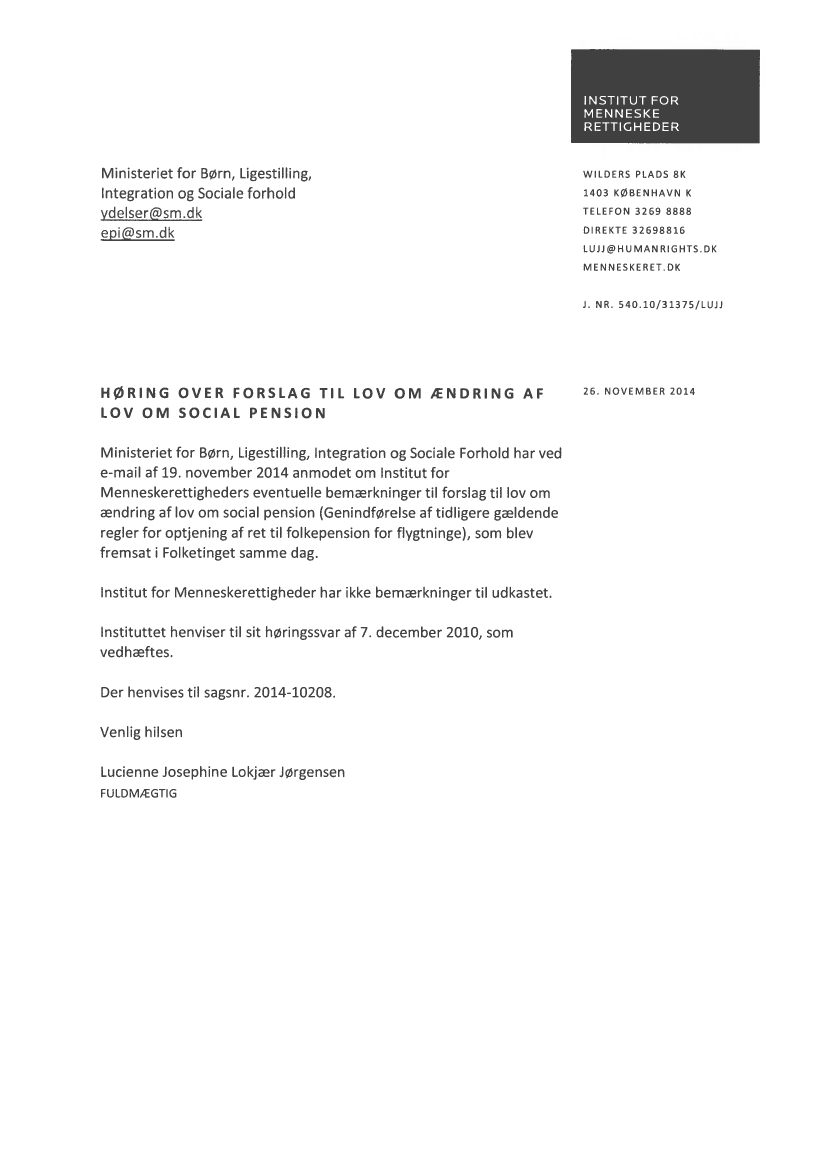 INSTITUT FOR
MENNESKE
RETTIGHEDER

Ministeriet for Børn, Ligestilling,
Integration og Sociale forhold
ydelser@sm.dk
epi@sm.dk

WILDERS PLADS 8K
1403 KØBENHAVN K
TELEFON 3269 8888
DIREKTE 32698816
LUJJ@HUMANRIGHTS.DK
MENNESKERET.DK

J. NR. 540.10/31375/LUJJ

HØRING OVER FORSLAG TIL LOV OM ÆNDRING AF LOV OM SOCIAL PENSION

26. NOVEMBER 2014

Ministeriet for Børn, Ligestilling, Integration og Sociale Forhold har ved e-mail af 19. november 2014 anmodet om Institut for Menneskerettigheders eventuelle bemærkninger til forslag til lov om ændring af lov om social pension (Genindførelse af tidligere gældende regler for optjening af ret til folkepension for flygtninge), som blev fremsat i Folketinget samme dag.

Institut for Menneskerettigheder har ikke bemærkninger til udkastet.

Instituttet henviser til sit høringssvar af 7. december 2010, som vedhæftes.

Der henvises til sagsnr. 2014-10208.

Venlig hilsen

Lucienne Josephine Lokjær Jørgensen
FULDMÆGTIG